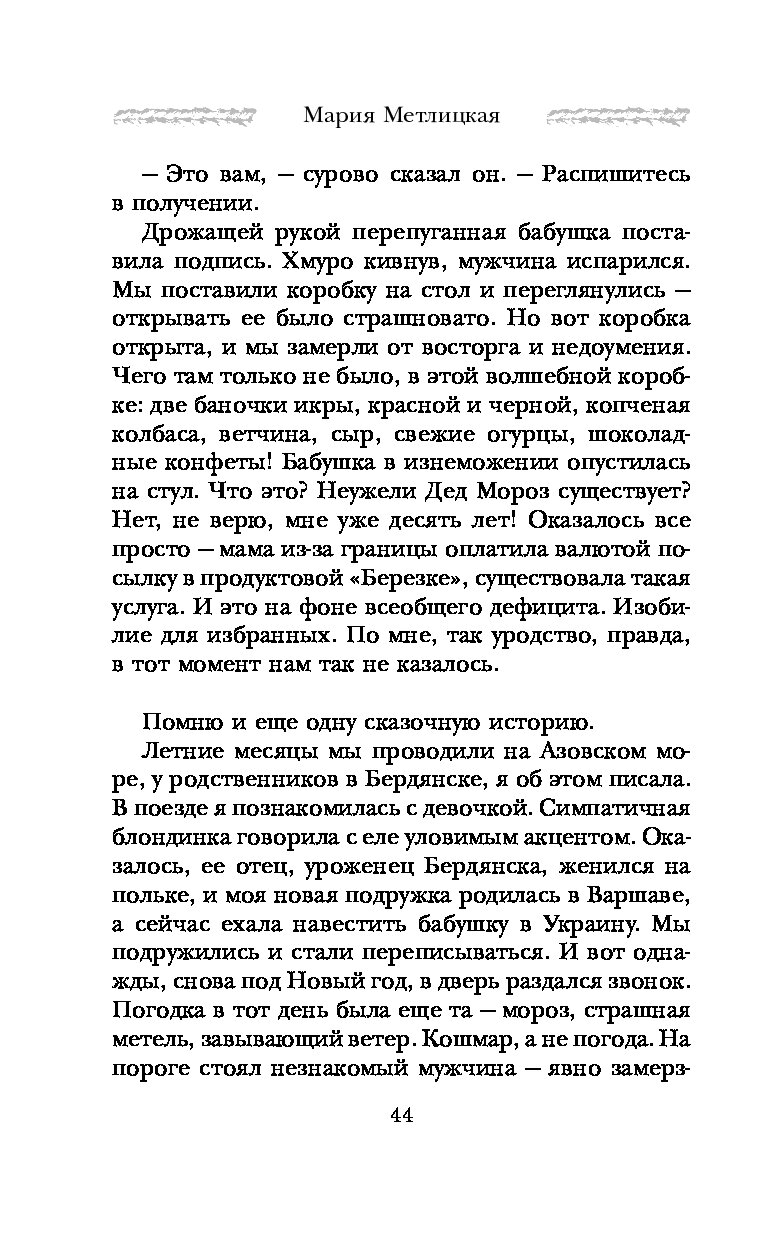 Мария Метлицкая

— Это вам, — сурово сказал он. — Распишитесь в получении.

Дрожащей рукой перепуганная бабушка поставила подпись. Хмуро кивнув, мужчина испарился. Мы поставили коробку на стол и переглянулись — открывать ее было страшновато. Но вот коробка открыта, и мы замерли от восторга и недоумения. Чего там только не было, в этой волшебной коробке: две баночки икры, красной и черной, копченая колбаса, ветчина, сыр, свежие огурцы, шоколадные конфеты! Бабушка в изнеможении опустилась на стул. Что это? Неужели Дед Мороз существует? Нет, не верю, мне уже десять лет! Оказалось все просто — мама из-за границы оплатила валютой посылку в продуктовой «Березке», существовала такая услуга. И это на фоне всеобщего дефицита. Изобилие для избранных. По мне, так уродство, правда, в тот момент нам так не казалось.

Помню и еще одну сказочную историю.

Летние месяцы мы проводили на Азовском море, у родственников в Бердянске, я об этом писала. В поезде я познакомилась с девочкой. Симпатичная блондинка говорила с еле уловимым акцентом. Оказалось, ее отец, уроженец Бердянска, женился на польке, и моя новая подружка родилась в Варшаве, а сейчас ехала навестить бабушку в Украину. Мы подружились и стали переписываться. И вот однажды, снова под Новый год, в дверь раздался звонок. Погодка в тот день была еще та — мороз, страшная метель, завывающий ветер. Кошмар, а не погода. На пороге стоял незнакомый мужчина — явно замерз-

44